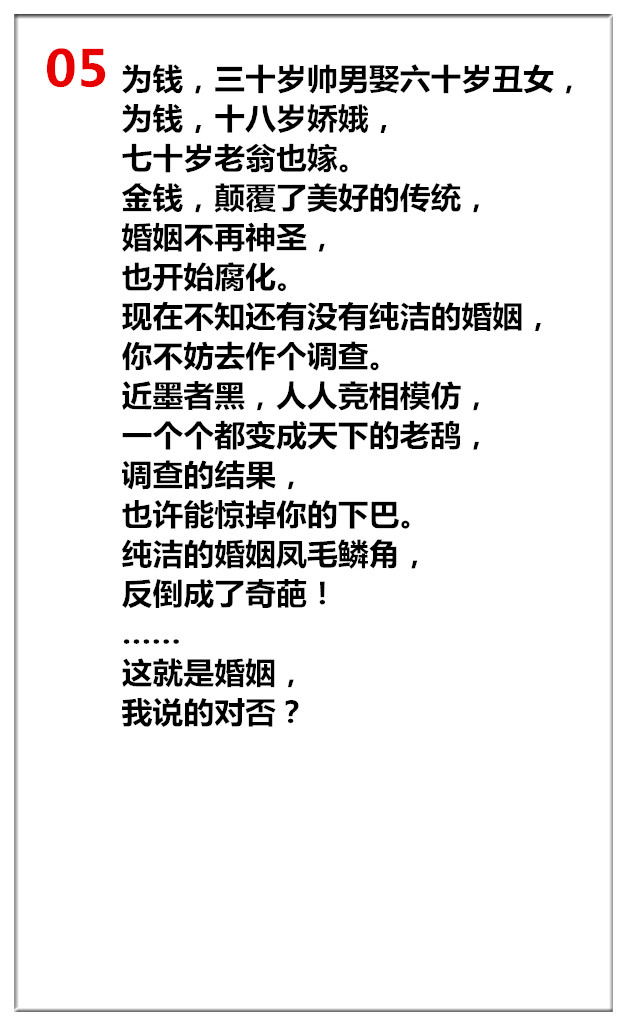 05

为钱，三十岁帅男娶六十岁丑女，
为钱，十八岁娇娥，
七十岁老翁也嫁。
金钱，颠覆了美好的传统，
婚姻不再神圣，
也开始腐化。
现在不知还有没有纯洁的婚姻，
你不妨去作个调查。
近墨者黑，人人竞相模仿，
一个个都变成天下的老鸹，
调查的结果，
也许能惊掉你的下巴。
纯洁的婚姻凤毛鳞角，
反倒成了奇葩！
……
这就是婚姻，
我说的对否？